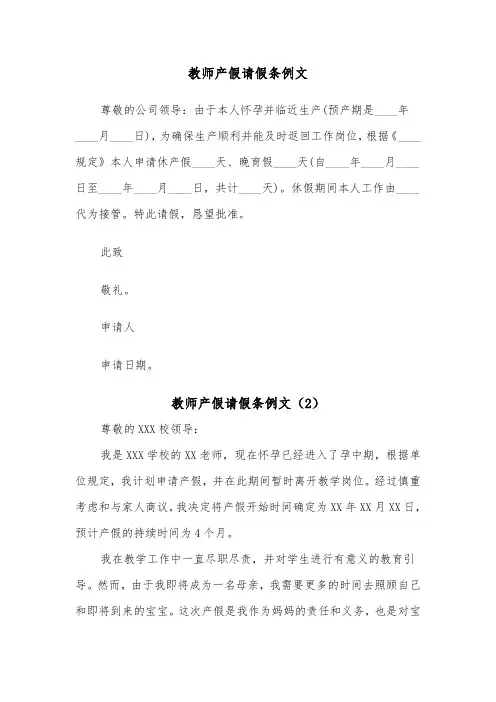 教师产假请假条例文

尊敬的公司领导：由于本人怀孕并临近生产(预产期是____年____月____日)，为确保生产顺利并能及时返回工作岗位，根据《____规定》本人申请休产假____天、晚育假____天(自____年____月____日至____年____月____日，共计____天)。休假期间本人工作由____代为接管。特此请假，恳望批准。

此致

敬礼。

申请人

申请日期。

教师产假请假条例文（2）

尊敬的XXX校领导：

我是XXX学校的XX老师，现在怀孕已经进入了孕中期，根据单位规定，我计划申请产假，并在此期间暂时离开教学岗位。经过慎重考虑和与家人商议，我决定将产假开始时间确定为XX年XX月XX日，预计产假的持续时间为4个月。

我在教学工作中一直尽职尽责，并对学生进行有意义的教育引导。然而，由于我即将成为一名母亲，我需要更多的时间去照顾自己和即将到来的宝宝。这次产假是我作为妈妈的责任和义务，也是对宝